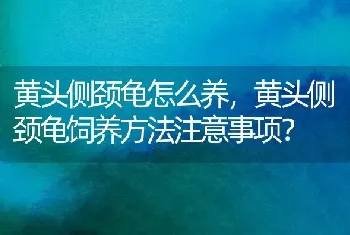 黄头侧颈龟怎么养，黄头侧颈龟饲养方法注意事项?